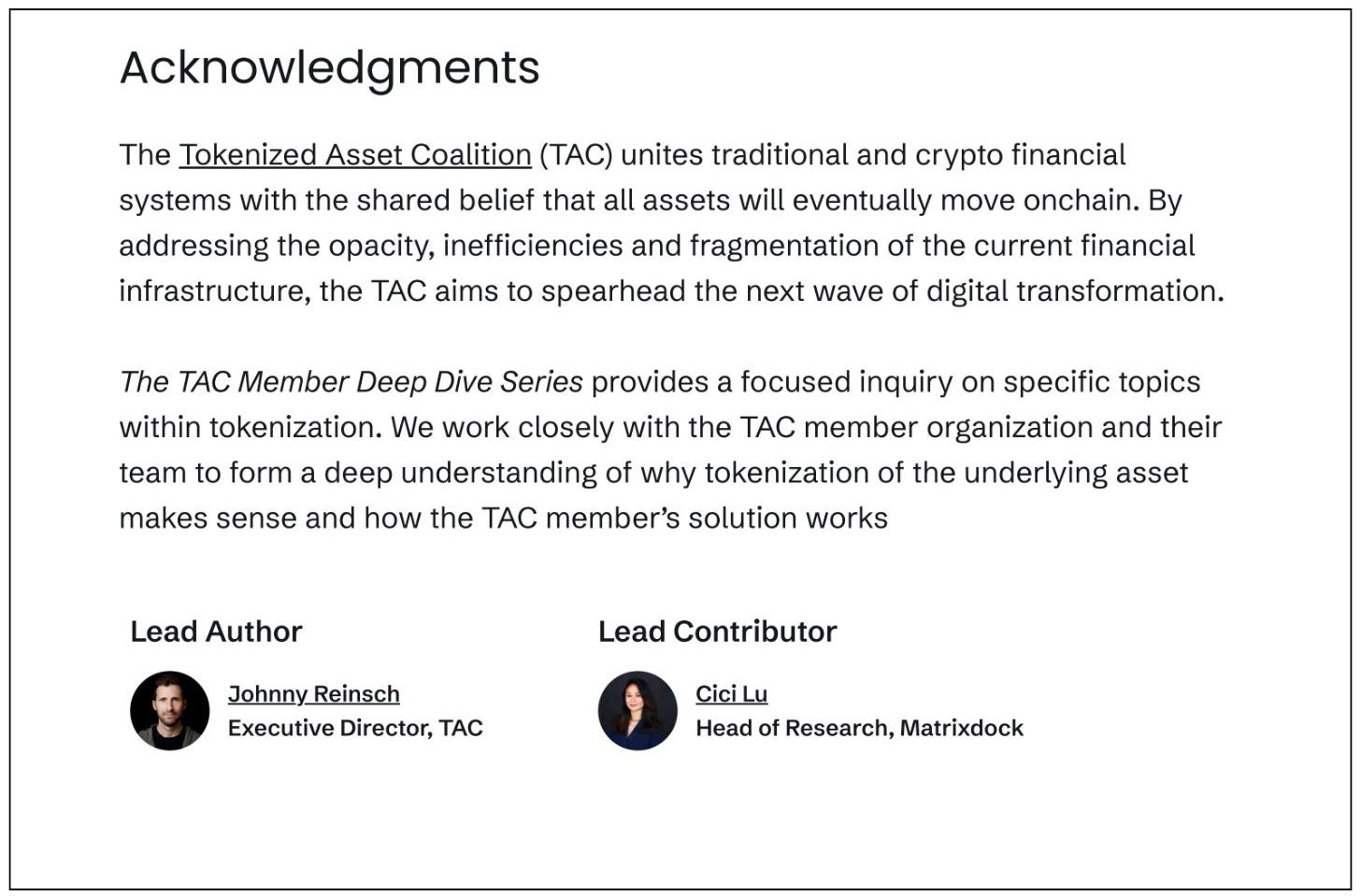 Acknowledgments

The Tokenized Asset Coalition (TAC) unites traditional and crypto financial systems with the shared belief that all assets will eventually move onchain. By addressing the opacity, inefficiencies and fragmentation of the current financial infrastructure, the TAC aims to spearhead the next wave of digital transformation.

The TAC Member Deep Dive Series provides a focused inquiry on specific topics within tokenization. We work closely with the TAC member organization and their team to form a deep understanding of why tokenization of the underlying asset makes sense and how the TAC member's solution works

Lead Author

Johnny Reinsch
Executive Director, TAC

Lead Contributor

Cici Lu
Head of Research, Matrixdock